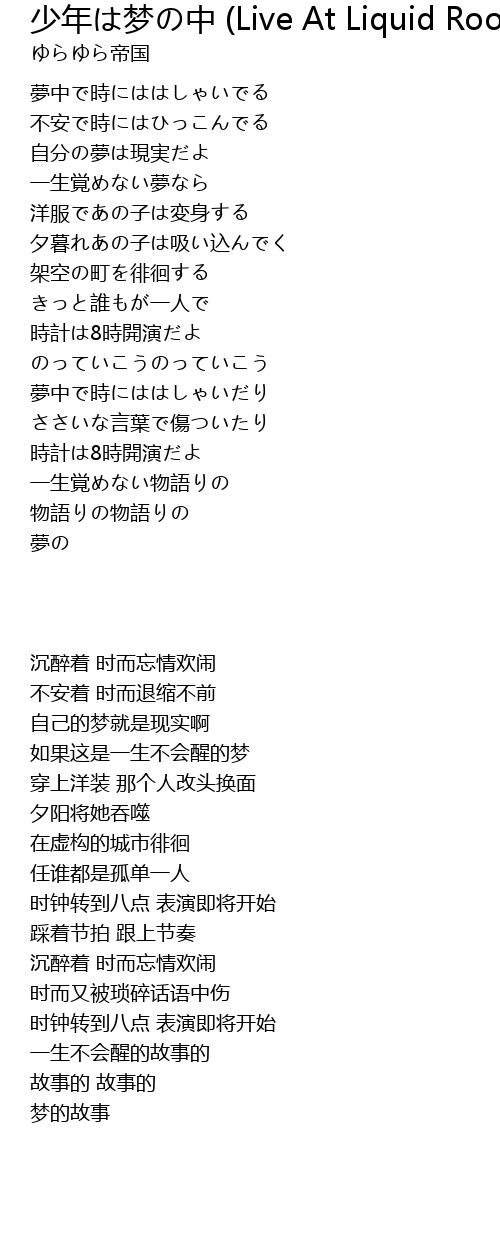 少年は梦の中 (Live At Liquid Roo

ゆらゆら帝国

夢中で時にははしゃいでる
不安で時にはひっこんでる
自分の夢は現実だよ
一生覚めない夢なら
洋服であの子は変身する
夕暮れあの子は吸い込んでく
架空の町を徘徊する
きっと誰もが一人で
時計は8時開演だよ
のっていこうのっていこう
夢中で時にははしゃいだり
ささいな言葉で傷ついたり
時計は8時開演だよ
一生覚めない物語りの
物語りの物語りの
夢の

沉醉着 时而忘情欢闹
不安着 时而退缩不前
自己的梦就是现实啊
如果这是一生不会醒的梦
穿上洋装 那个人改头换面
夕阳将她吞噬
在虚构的城市徘徊
任谁都是孤单一人
时钟转到八点 表演即将开始
踩着节拍 跟上节奏
沉醉着 时而忘情欢闹
时而又被琐碎话语中伤
时钟转到八点 表演即将开始
一生不会醒的故事的
故事的 故事的
梦的故事